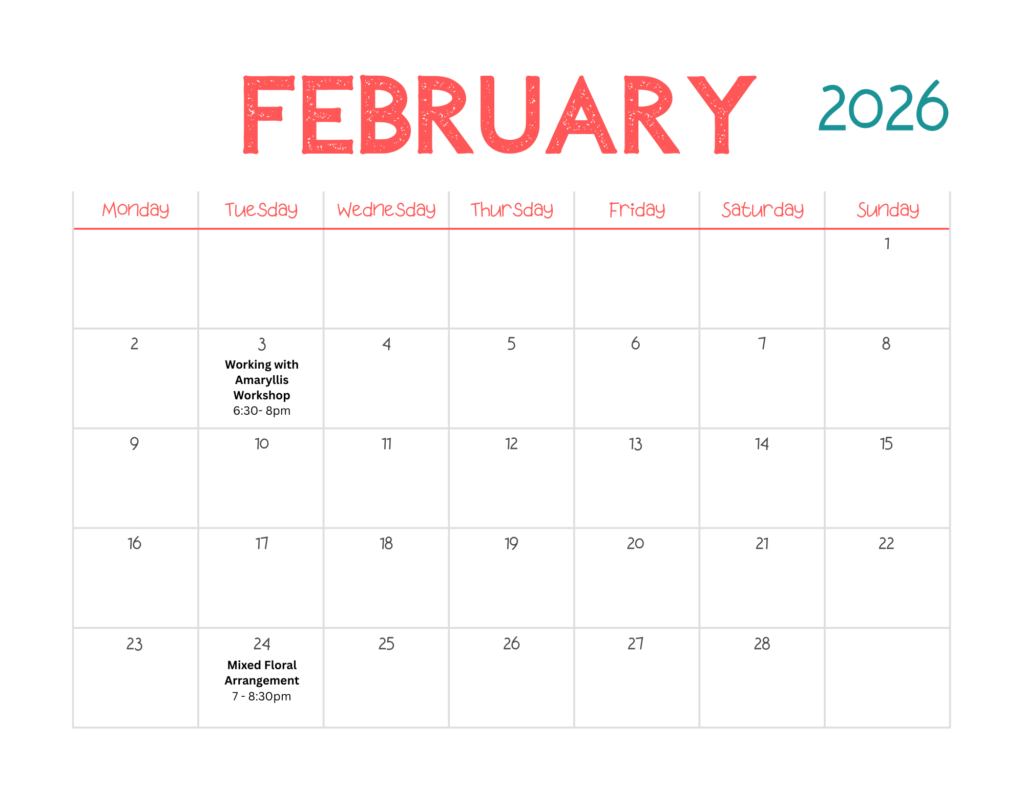 FEBRUARY 2026

| Monday | Tuesday | Wednesday | Thursday | Friday | Saturday | Sunday |
|---|---|---|---|---|---|---|
| | | | | | | 1 |
| 2 | 3 Working with Amaryllis Workshop 6:30- 8pm | 4 | 5 | 6 | 7 | 8 |
| 9 | 10 | 11 | 12 | 13 | 14 | 15 |
| 16 | 17 | 18 | 19 | 20 | 21 | 22 |
| 23 | 24 Mixed Floral Arrangement 7 - 8:30pm | 25 | 26 | 27 | 28 | |